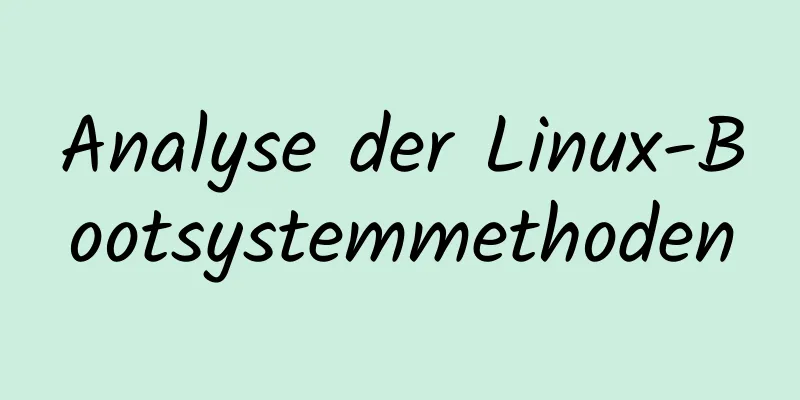 Analyse der Linux-Bootsystemmethoden